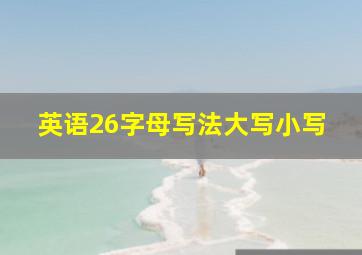 英语26字母写法大写小写